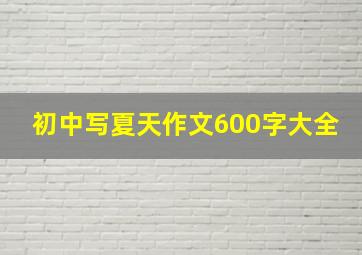 初中写夏天作文600字大全